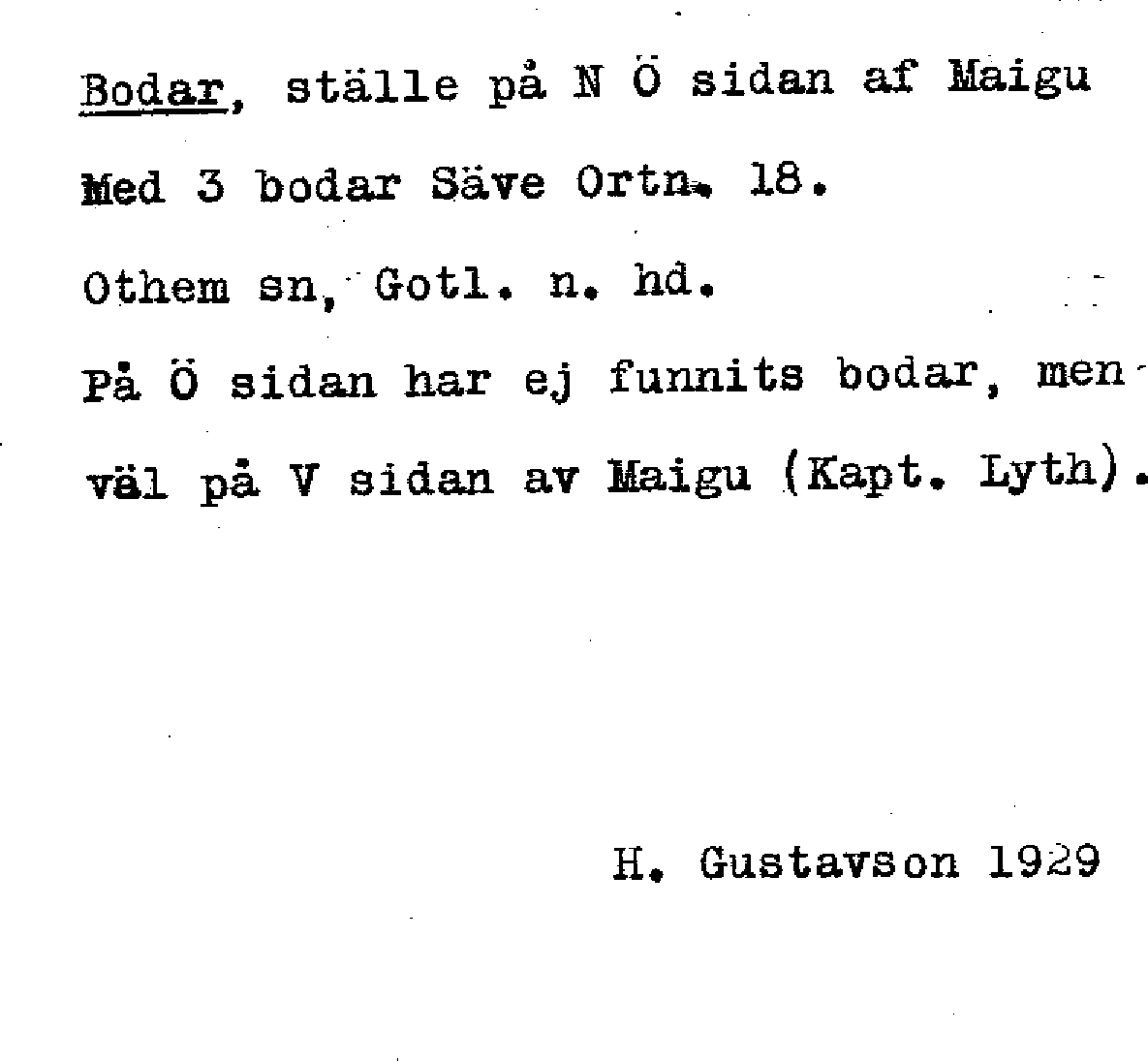 Bodar, ställe på N Ö sidan af Maigu

Med 3 bodar Säve Ortn. 18.

Othem sn, Gotl. n. hd.

På Ö sidan har ej funnits bodar, men väl på V sidan av Maigu (Kapt. Lyth).

H. Gustavson 1929